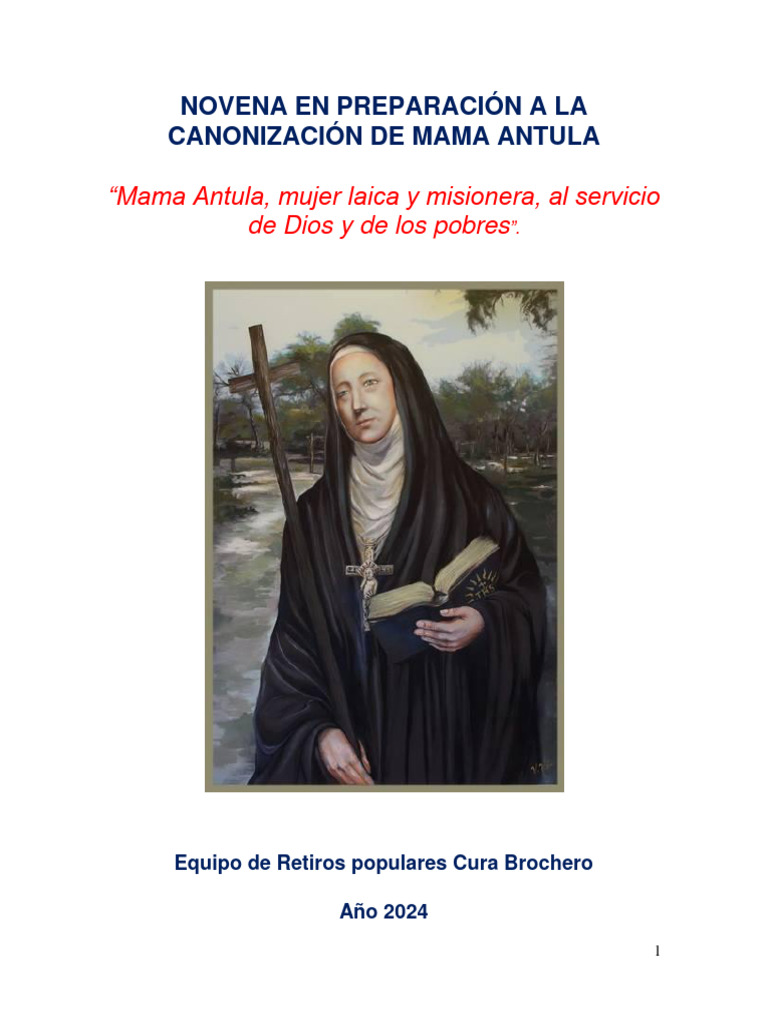 NOVENA EN PREPARACIÓN A LA
CANONIZACIÓN DE MAMA ANTULA

"Mama Antula, mujer laica y misionera, al servicio de Dios y de los pobres".

Equipo de Retiros populares Cura Brochero

Año 2024

1